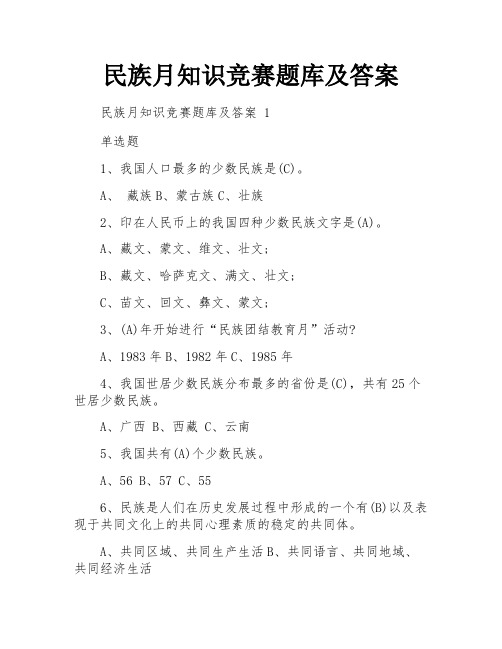 民族月知识竞赛题库及答案

民族月知识竞赛题库及答案 1

单选题

1、我国人口最多的少数民族是(C)。

A、 藏族 B、蒙古族 C、壮族

2、印在人民币上的我国四种少数民族文字是(A)。

A、藏文、蒙文、维文、壮文；

B、藏文、哈萨克文、满文、壮文；

C、苗文、回文、彝文、蒙文；

3、(A)年开始进行“民族团结教育月”活动?

A、1983 年 B、1982 年 C、1985 年

4、我国世居少数民族分布最多的省份是(C)，共有 25 个世居少数民族。

A、广西 B、西藏 C、云南

5、我国共有(A)个少数民族。

A、56 B、57 C、55

6、民族是人们在历史发展过程中形成的一个有(B)以及表现于共同文化上的共同心理素质的稳定的共同体。

A、共同区域、共同生产生活 B、共同语言、共同地域、共同经济生活